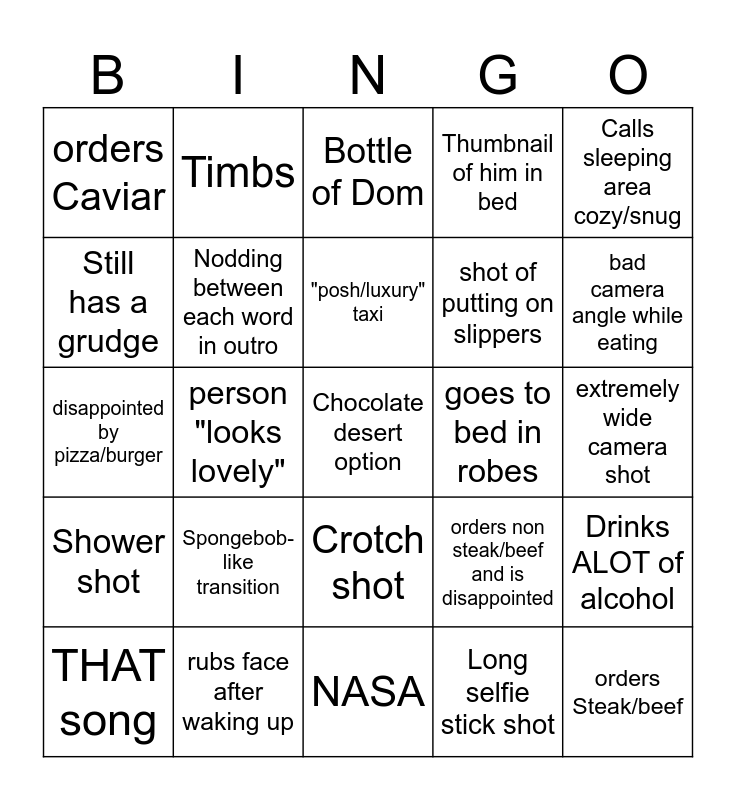 | B | I | N | G | O |
|---|---|---|---|---|
| orders Caviar | Timbs | Bottle of Dom | Thumbnail of him in bed | Calls sleeping area cozy/snug |
| Still has a grudge | Nodding between each word in outro | "posh/luxury" taxi | shot of putting on slippers | bad camera angle while eating |
| disappointed by pizza/burger | person "looks lovely" | Chocolate desert option | goes to bed in robes | extremely wide camera shot |
| Shower shot | Spongebob-like transition | Crotch shot | orders non steak/beef and is disappointed | Drinks ALOT of alcohol |
| THAT song | rubs face after waking up | NASA | Long selfie stick shot | orders Steak/beef |